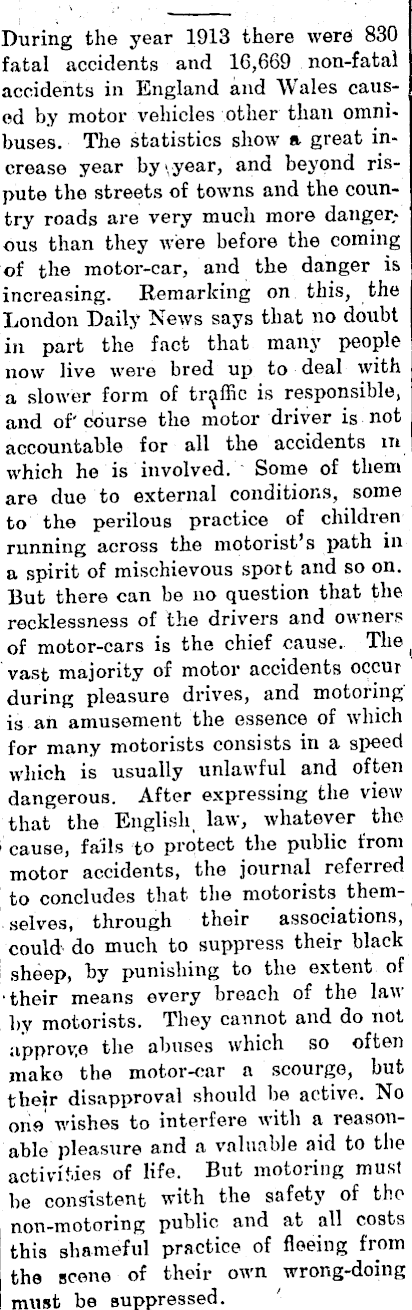 During the year 1913 there were 830 fatal accidents and 16,669 non-fatal accidents in England and Wales caused by motor vehicles other than omnibuses. The statistics show a great increase year by year, and beyond rispute the streets of towns and the country roads are very much more dangerous than they were before the coming of the motor-car, and the danger is increasing. Remarking on this, the London Daily News says that no doubt in part the fact that many people now live were bred up to deal with a slower form of traffic is responsible, and of course the motor driver is not accountable for all the accidents in which he is involved. Some of them are due to external conditions, some to the perilous practice of children running across the motorist's path in a spirit of mischievous sport and so on. But there can be no question that the recklessness of the drivers and owners of motor-cars is the chief cause. The vast majority of motor accidents occur during pleasure drives, and motoring is an amusement the essence of which for many motorists consists in a speed which is usually unlawful and often dangerous. After expressing the view that the English law, whatever the cause, fails to protect the public from motor accidents, the journal referred to concludes that the motorists themselves, through their associations, could do much to suppress their black sheep, by punishing to the extent of their means every breach of the law by motorists. They cannot and do not approve the abuses which so often make the motor-car a scourge, but their disapproval should be active. No one wishes to interfere with a reasonable pleasure and a valuable aid to the activities of life. But motoring must be consistent with the safety of the non-motoring public and at all costs this shameful practice of fleeing from the scene of their own wrong-doing must be suppressed.